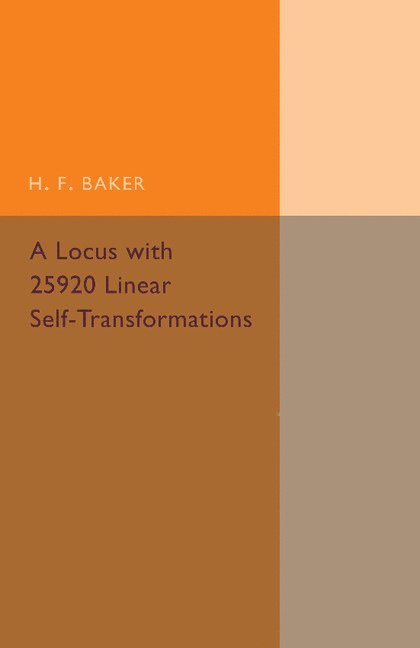 H. F. BAKER

A Locus with 25920 Linear Self-Transformations